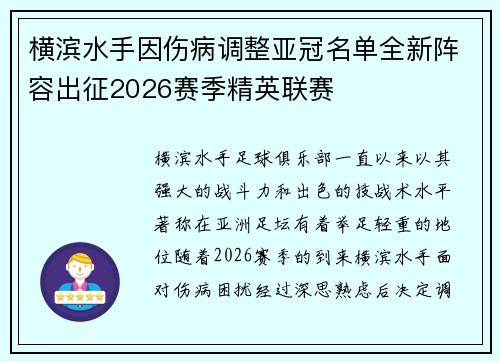 横滨水手因伤病调整亚冠名单全新阵容出征2026赛季精英联赛

横滨水手足球俱乐部一直以来以其强大的战斗力和出色的技战术水平著称在亚洲足坛有着举足轻重的地位随着2026赛季的到来横滨水手面对伤病困扰经过深思熟虑后决定调